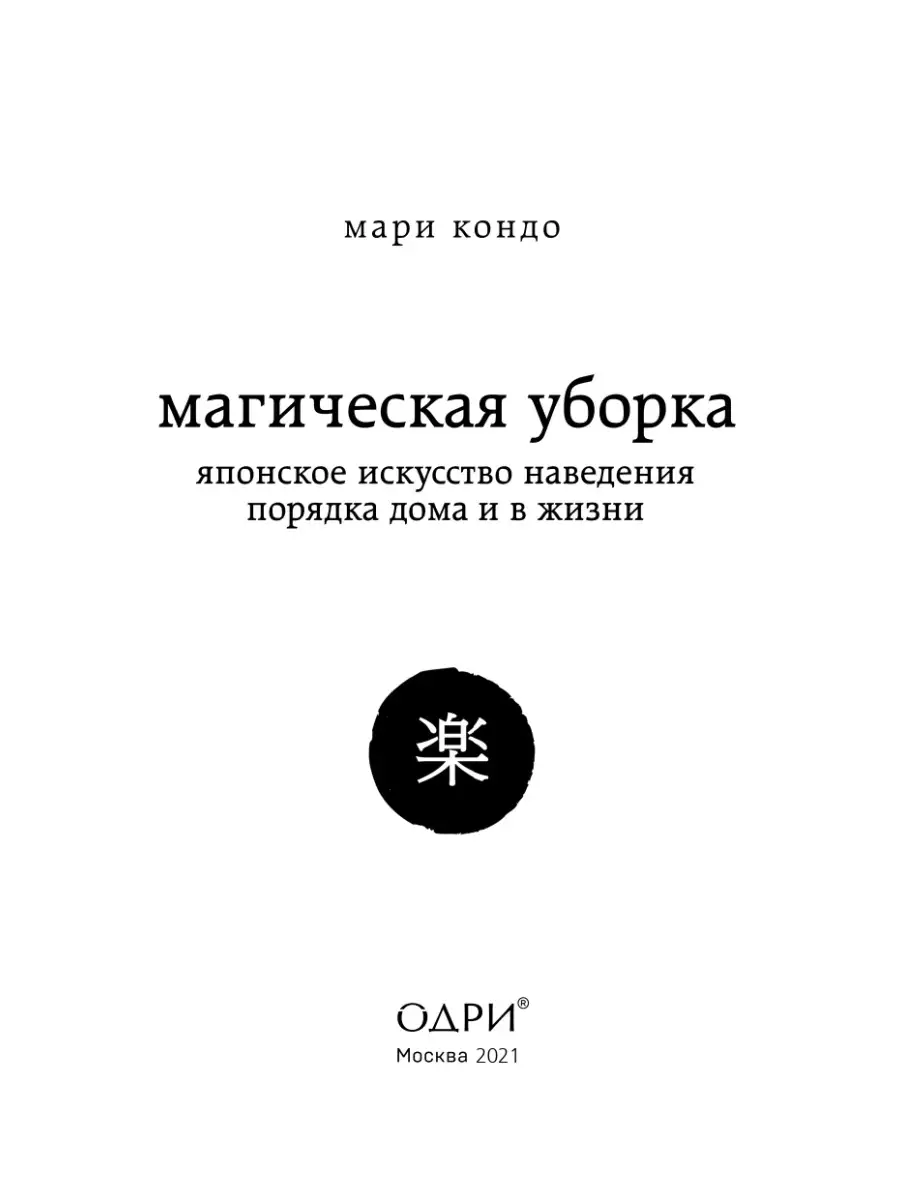 мари кондо

магическая уборка

японское искусство наведения порядка дома и в жизни

楽

ОДРИ®

Москва 2021